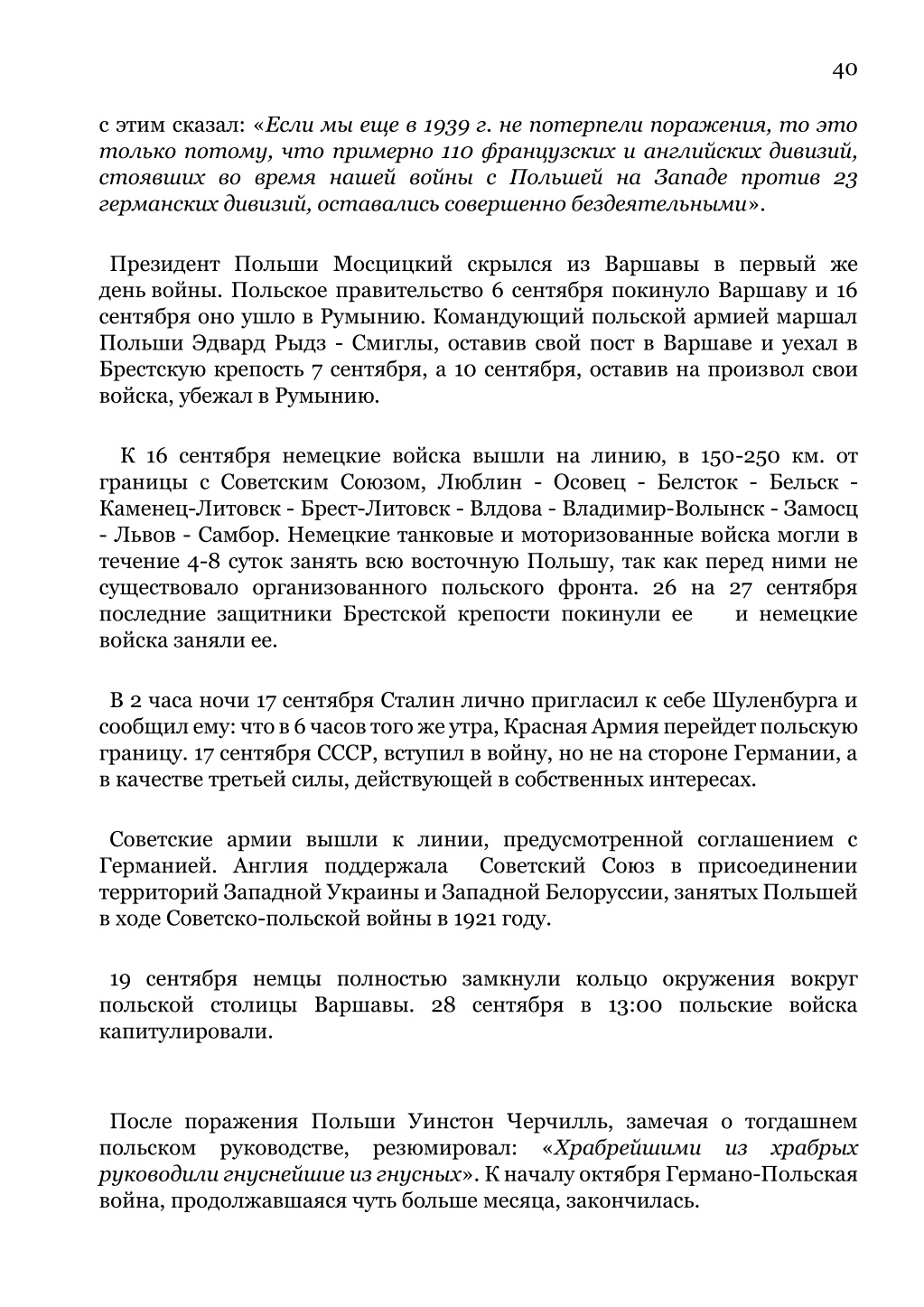 40

с этим сказал: «Если мы еще в 1939 г. не потерпели поражения, то это только потому, что примерно 110 французских и английских дивизий, стоявших во время нашей войны с Польшей на Западе против 23 германских дивизий, оставались совершенно бездеятельными».

Президент Польши Мосцицкий скрылся из Варшавы в первый же день войны. Польское правительство 6 сентября покинуло Варшаву и 16 сентября оно ушло в Румынию. Командующий польской армией маршал Польши Эдвард Рыдз - Смиглы, оставив свой пост в Варшаве и уехал в Брестскую крепость 7 сентября, а 10 сентября, оставив на произвол свои войска, убежал в Румынию.

К 16 сентября немецкие войска вышли на линию, в 150-250 км. от границы с Советским Союзом, Люблин - Осовец - Белсток - Бельск - Каменец-Литовск - Брест-Литовск - Влдова - Владимир-Волынск - Замосц - Львов - Самбор. Немецкие танковые и моторизованные войска могли в течение 4-8 суток занять всю восточную Польшу, так как перед ними не существовало организованного польского фронта. 26 на 27 сентября последние защитники Брестской крепости покинули ее и немецкие войска заняли ее.

В 2 часа ночи 17 сентября Сталин лично пригласил к себе Шуленбурга и сообщил ему: что в 6 часов того же утра, Красная Армия перейдет польскую границу. 17 сентября СССР, вступил в войну, но не на стороне Германии, а в качестве третьей силы, действующей в собственных интересах.

Советские армии вышли к линии, предусмотренной соглашением с Германией. Англия поддержала Советский Союз в присоединении территорий Западной Украины и Западной Белоруссии, занятых Польшей в ходе Советско-польской войны в 1921 году.

19 сентября немцы полностью замкнули кольцо окружения вокруг польской столицы Варшавы. 28 сентября в 13:00 польские войска капитулировали.

После поражения Польши Уинстон Черчилль, замечая о тогдашнем польском руководстве, резюмировал: «Храбрейшими из храбрых руководили гнуснейшие из гнусных». К началу октября Германо-Польская война, продолжавшаяся чуть больше месяца, закончилась.